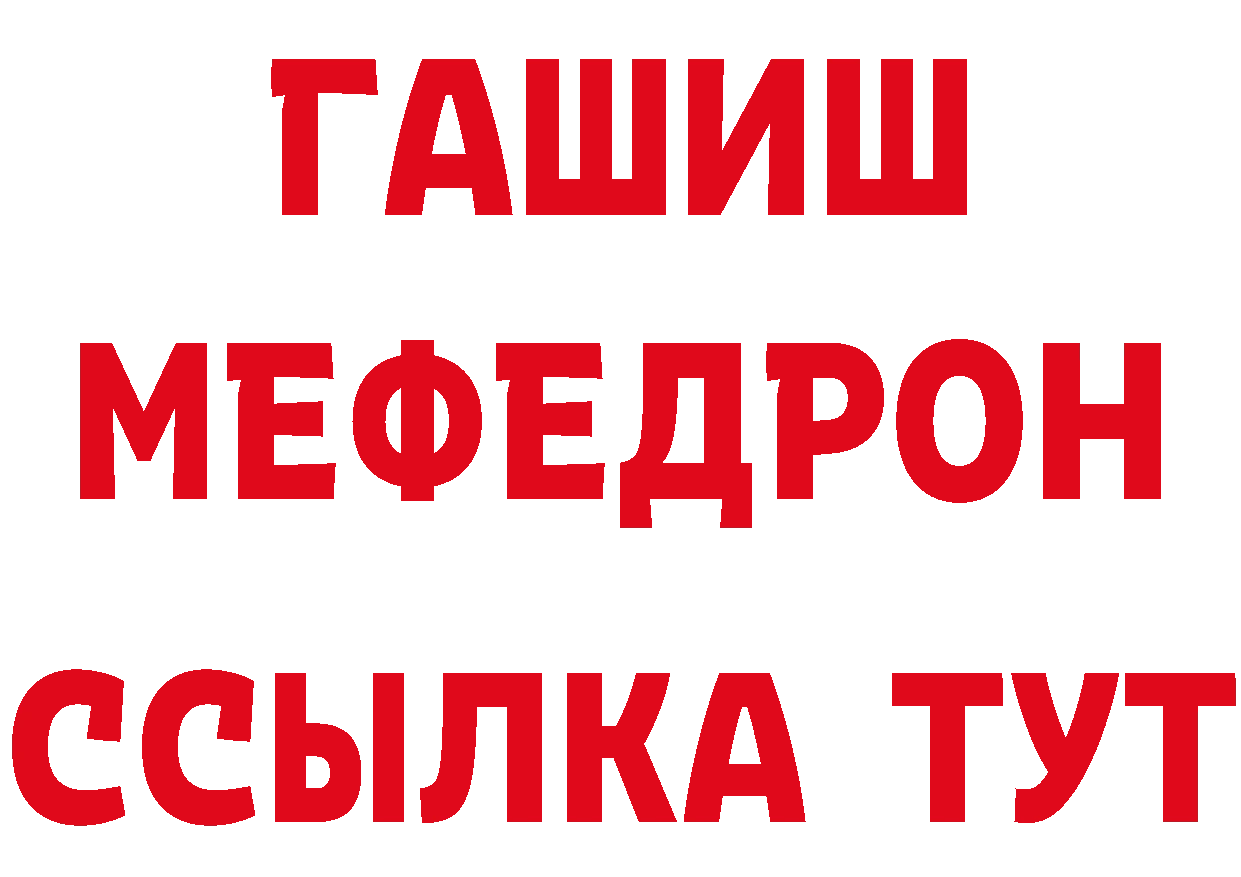 ГАШИШ
МЕФЕДРОН
ССЫЛКА ТУТ